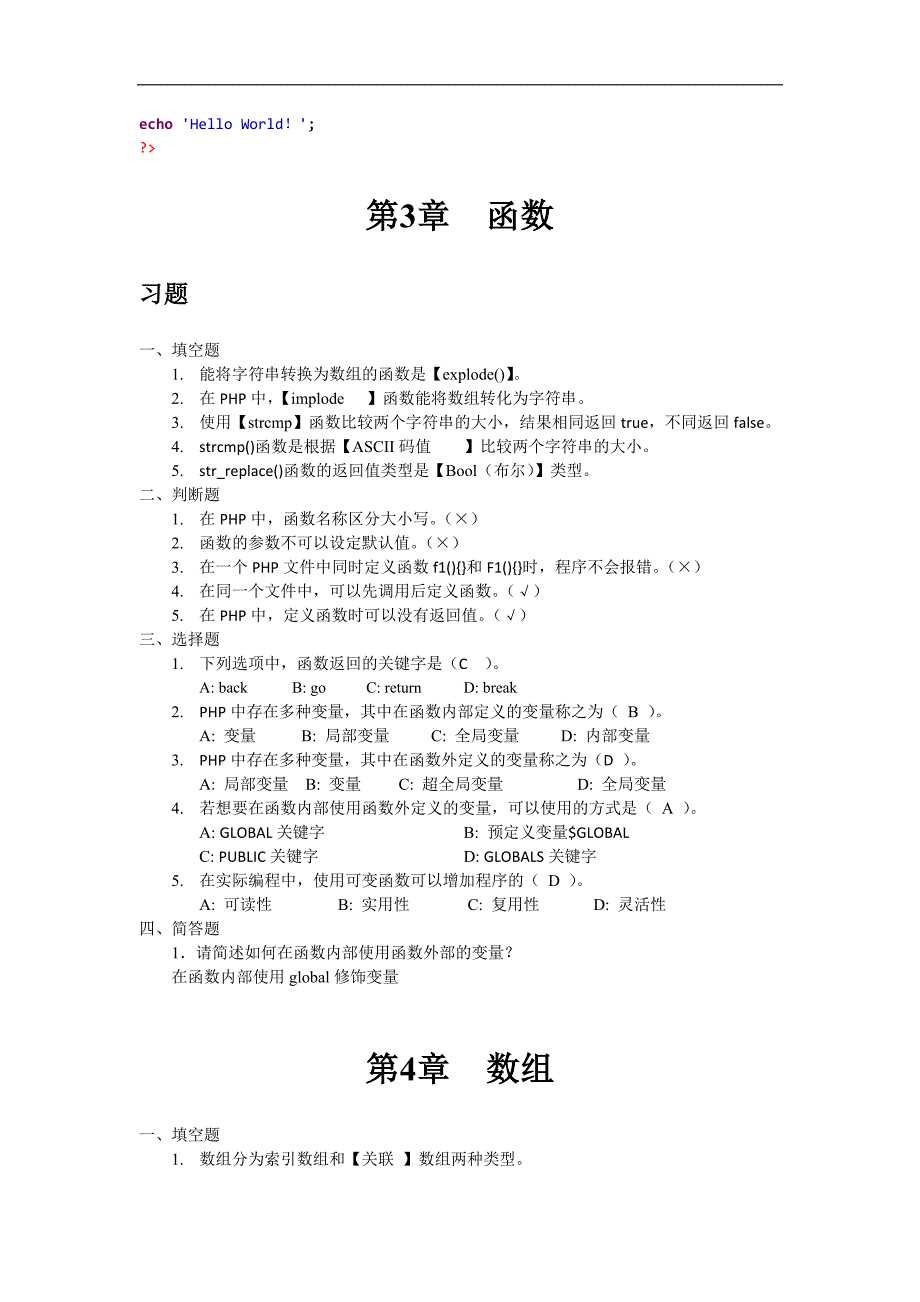 echo 'Hello World! ';
?>

第3章　函数

习题

一、填空题
1. 能将字符串转换为数组的函数是【explode()】。
2. 在 PHP 中，【implode　】函数能将数组转化为字符串。
3. 使用【strcmp】函数比较两个字符串的大小，结果相同返回 true，不同返回 false。
4. strcmp()函数是根据【ASCII 码值　】比较两个字符串的大小。
5. str_replace()函数的返回值类型是【Bool（布尔）】类型。

二、判断题
1. 在 PHP 中，函数名称区分大小写。（×）
2. 函数的参数不可以设定默认值。（×）
3. 在一个 PHP 文件中同时定义函数 f1(){}和 F1(){}时，程序不会报错。（×）
4. 在同一个文件中，可以先调用后定义函数。（√）
5. 在 PHP 中，定义函数时可以没有返回值。（√）

三、选择题
1. 下列选项中，函数返回的关键字是（C　）。
A: back　B: go　C: return　D: break
2. PHP 中存在多种变量，其中在函数内部定义的变量称之为（ B ）。
A: 变量　B: 局部变量　C: 全局变量　D: 内部变量
3. PHP 中存在多种变量，其中在函数外定义的变量称之为（D ）。
A: 局部变量　B: 变量　C: 超全局变量　D: 全局变量
4. 若想要在函数内部使用函数外定义的变量，可以使用的方式是（ A ）。
A: GLOBAL 关键字　B: 预定义变量$GLOBAL
C: PUBLIC 关键字　D: GLOBALS 关键字
5. 在实际编程中，使用可变函数可以增加程序的（ D ）。
A: 可读性　B: 实用性　C: 复用性　D: 灵活性

四、简答题
1．请简述如何在函数内部使用函数外部的变量？
在函数内部使用 global 修饰变量

第4章　数组

一、填空题
1. 数组分为索引数组和【关联 】数组两种类型。